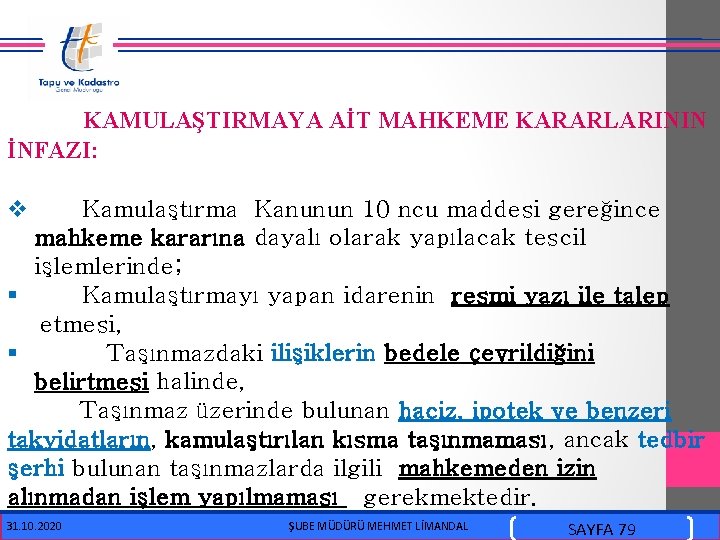 Tapu ve Kadastro
Genel Müdürlüğü

KAMULAŞTIRMAYA AİT MAHKEME KARARLARININ İNFAZI:

❖ Kamulaştırma Kanunun 10 ncu maddesi gereğince mahkeme kararına dayalı olarak yapılacak tescil işlemlerinde;

▪ Kamulaştırmayı yapan idarenin resmi yazı ile talep etmesi,

▪ Taşınmazdaki ilişiklerin bedele çevrildiğini belirtmesi halinde,

Taşınmaz üzerinde bulunan haciz, ipotek ve benzeri takyidatların, kamulaştırılan kısma taşınmaması, ancak tedbir şerhi bulunan taşınmazlarda ilgili mahkemeden izin alınmadan işlem yapılmaması gerekmektedir.

31.10.2020 ŞUBE MÜDÜRÜ MEHMET LİMANDAL SAYFA 79